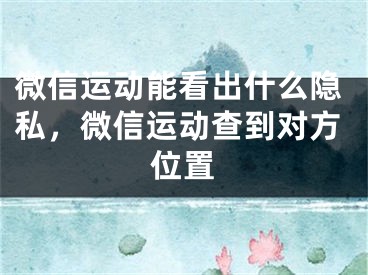 微信运动能看出什么隐私，微信运动查到对方位置